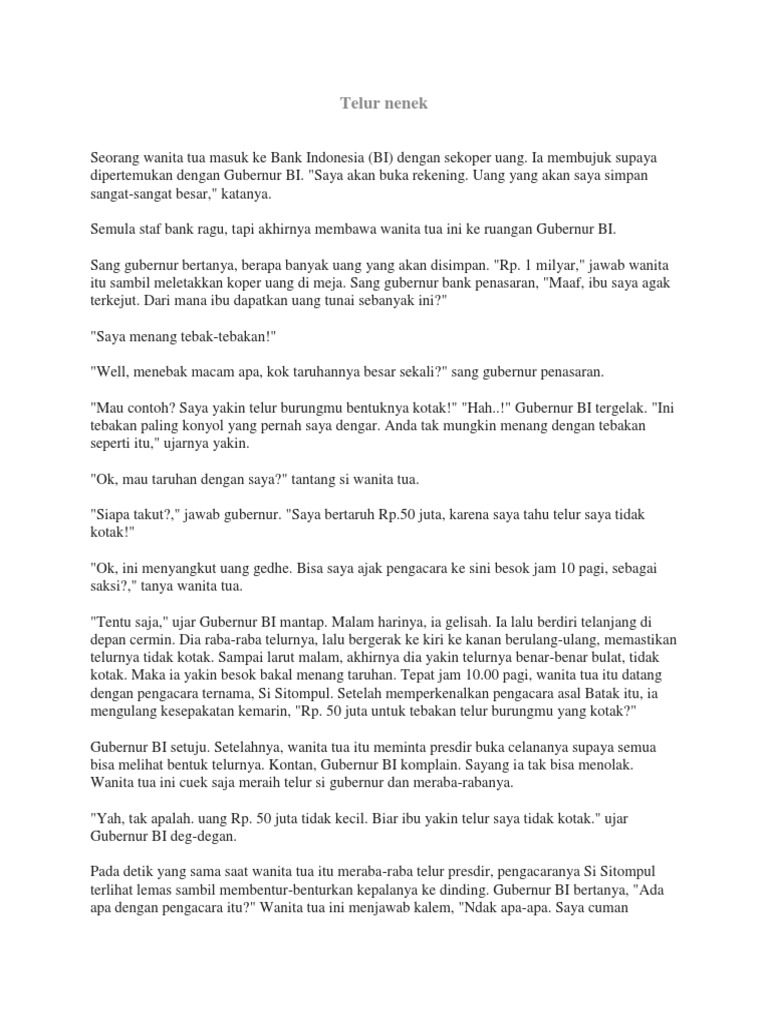 Telur nenek

Seorang wanita tua masuk ke Bank Indonesia (BI) dengan sekoper uang. Ia membujuk supaya dipertemukan dengan Gubernur BI. "Saya akan buka rekening. Uang yang akan saya simpan sangat-sangat besar," katanya.

Semula staf bank ragu, tapi akhirnya membawa wanita tua ini ke ruangan Gubernur BI.

Sang gubernur bertanya, berapa banyak uang yang akan disimpan. "Rp. 1 milyar," jawab wanita itu sambil meletakkan koper uang di meja. Sang gubernur bank penasaran, "Maaf, ibu saya agak terkejut. Dari mana ibu dapatkan uang tunai sebanyak ini?"

"Saya menang tebak-tebakan!"

"Well, menebak macam apa, kok taruhannya besar sekali?" sang gubernur penasaran.

"Mau contoh? Saya yakin telur burungmu bentuknya kotak!" "Hah..!" Gubernur BI tergelak. "Ini tebakan paling konyol yang pernah saya dengar. Anda tak mungkin menang dengan tebakan seperti itu," ujarnya yakin.

"Ok, mau taruhan dengan saya?" tantang si wanita tua.

"Siapa takut?," jawab gubernur. "Saya bertaruh Rp.50 juta, karena saya tahu telur saya tidak kotak!"

"Ok, ini menyangkut uang gedhe. Bisa saya ajak pengacara ke sini besok jam 10 pagi, sebagai saksi?," tanya wanita tua.

"Tentu saja," ujar Gubernur BI mantap. Malam harinya, ia gelisah. Ia lalu berdiri telanjang di depan cermin. Dia raba-raba telurnya, lalu bergerak ke kiri ke kanan berulang-ulang, memastikan telurnya tidak kotak. Sampai larut malam, akhirnya dia yakin telurnya benar-benar bulat, tidak kotak. Maka ia yakin besok bakal menang taruhan. Tepat jam 10.00 pagi, wanita tua itu datang dengan pengacara ternama, Si Sitompul. Setelah memperkenalkan pengacara asal Batak itu, ia mengulang kesepakatan kemarin, "Rp. 50 juta untuk tebakan telur burungmu yang kotak?"

Gubernur BI setuju. Setelahnya, wanita tua itu meminta presdir buka celananya supaya semua bisa melihat bentuk telurnya. Kontan, Gubernur BI komplain. Sayang ia tak bisa menolak. Wanita tua ini cuek saja meraih telur si gubernur dan meraba-rabanya.

"Yah, tak apalah. uang Rp. 50 juta tidak kecil. Biar ibu yakin telur saya tidak kotak." ujar Gubernur BI deg-degan.

Pada detik yang sama saat wanita tua itu meraba-raba telur presdir, pengacaranya Si Sitompul terlihat lemas sambil membentur-benturkan kepalanya ke dinding. Gubernur BI bertanya, "Ada apa dengan pengacara itu?" Wanita tua ini menjawab kalem, "Ndak apa-apa. Saya cuman